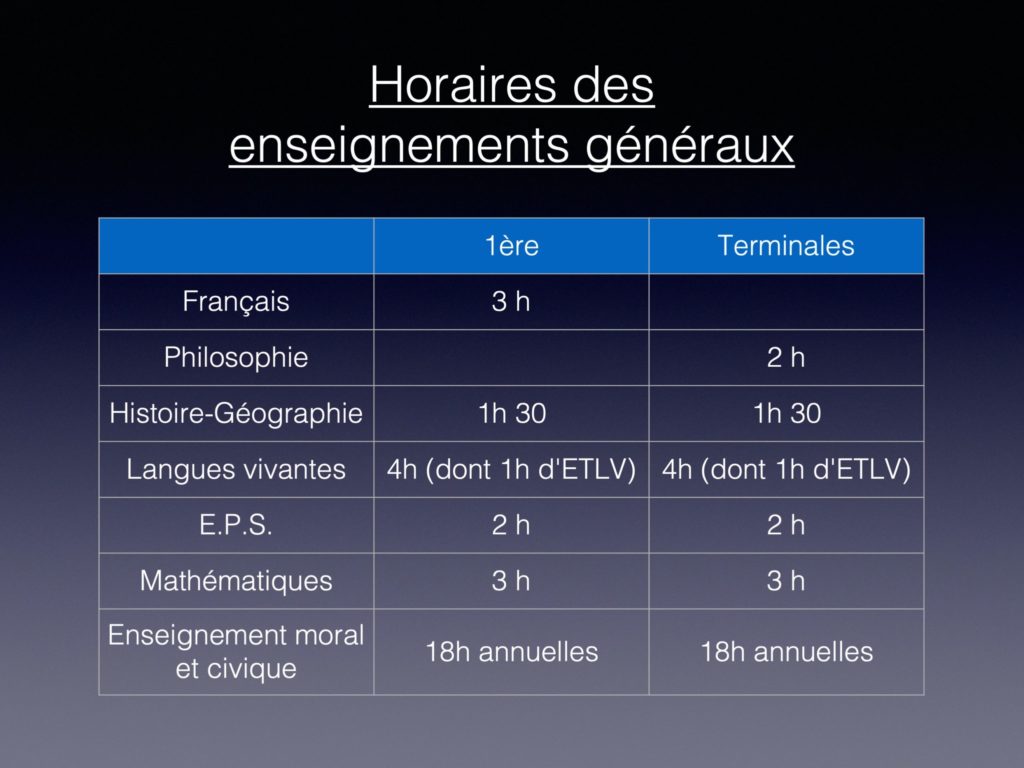 Horaires des enseignements généraux

| | 1ère | Terminales |
|---|---|---|
| Français | 3 h | |
| Philosophie | | 2 h |
| Histoire-Géographie | 1h 30 | 1h 30 |
| Langues vivantes | 4h (dont 1h d'ETLV) | 4h (dont 1h d'ETLV) |
| E.P.S. | 2 h | 2 h |
| Mathématiques | 3 h | 3 h |
| Enseignement moral et civique | 18h annuelles | 18h annuelles |